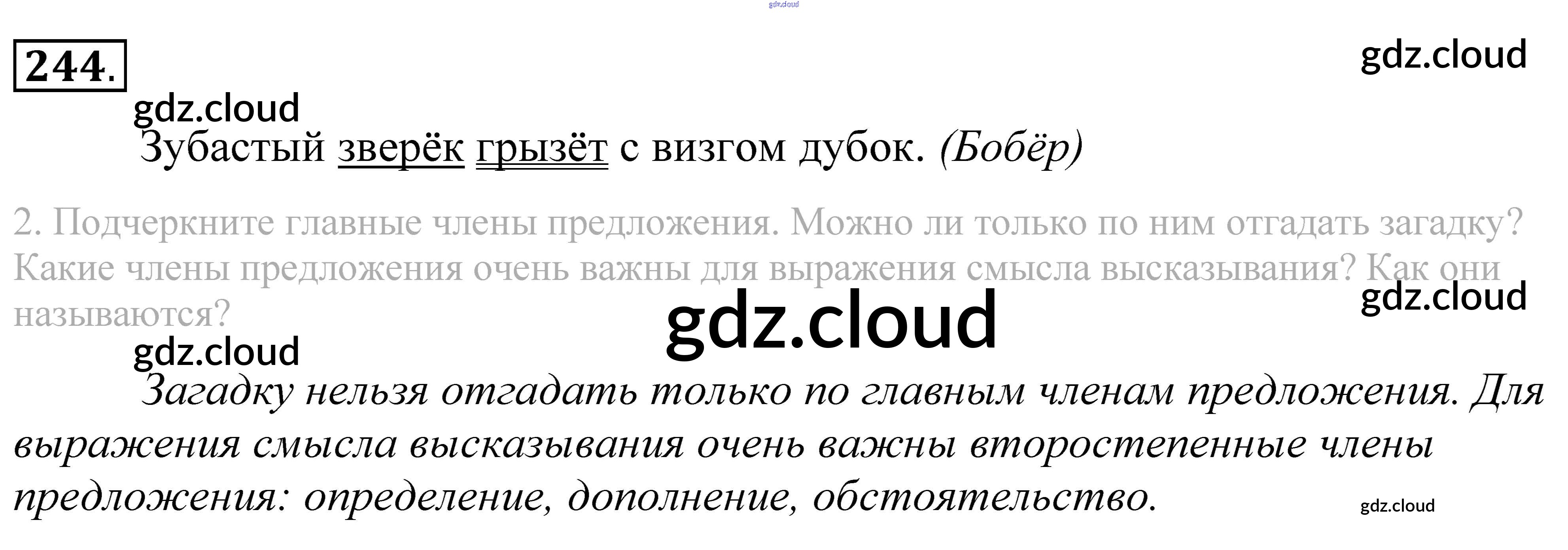 244.

Зубастый зверёк грызёт с визгом дубок. (Бобёр)

2. Подчеркните главные члены предложения. Можно ли только по ним отгадать загадку? Какие члены предложения очень важны для выражения смысла высказывания? Как они называются?

Загадку нельзя отгадать только по главным членам предложения. Для выражения смысла высказывания очень важны второстепенные члены предложения: определение, дополнение, обстоятельство.

gdz.cloud